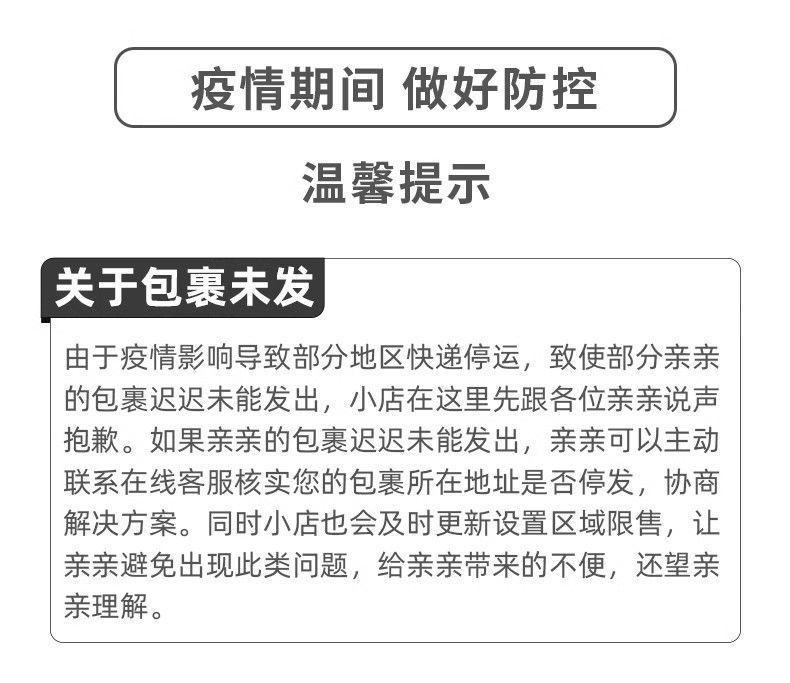 疫情期间 做好防控

温馨提示

关于包裹未发

由于疫情影响导致部分地区快递停运，致使部分亲亲的包裹迟迟未能发出，小店在这里先跟各位亲亲说声抱歉。如果亲亲的包裹迟迟未能发出，亲亲可以主动联系在线客服核实您的包裹所在地址是否停发，协商解决方案。同时小店也会及时更新设置区域限售，让亲亲避免出现此类问题，给亲亲带来的不便，还望亲亲理解。